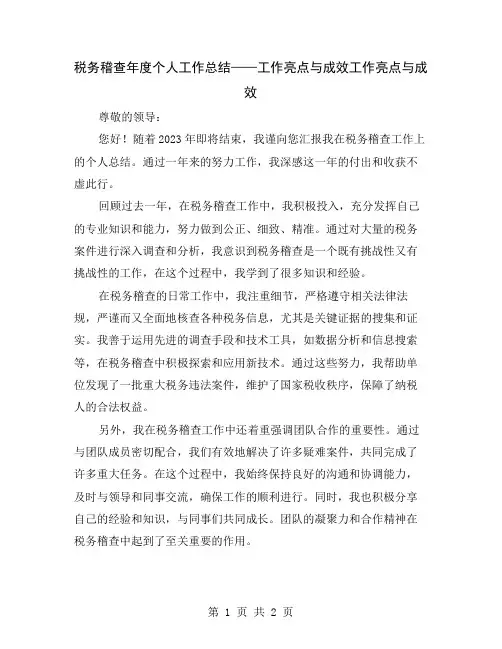 税务稽查年度个人工作总结——工作亮点与成效工作亮点与成效

尊敬的领导：

您好！随着2023年即将结束，我谨向您汇报我在税务稽查工作上的个人总结。通过一年来的努力工作，我深感这一年的付出和收获不虚此行。

回顾过去一年，在税务稽查工作中，我积极投入，充分发挥自己的专业知识和能力，努力做到公正、细致、精准。通过对大量的税务案件进行深入调查和分析，我意识到税务稽查是一个既有挑战性又有挑战性的工作，在这个过程中，我学到了很多知识和经验。

在税务稽查的日常工作中，我注重细节，严格遵守相关法律法规，严谨而又全面地核查各种税务信息，尤其是关键证据的搜集和证实。我善于运用先进的调查手段和技术工具，如数据分析和信息搜索等，在税务稽查中积极探索和应用新技术。通过这些努力，我帮助单位发现了一批重大税务违法案件，维护了国家税收秩序，保障了纳税人的合法权益。

另外，我在税务稽查工作中还着重强调团队合作的重要性。通过与团队成员密切配合，我们有效地解决了许多疑难案件，共同完成了许多重大任务。在这个过程中，我始终保持良好的沟通和协调能力，及时与领导和同事交流，确保工作的顺利进行。同时，我也积极分享自己的经验和知识，与同事们共同成长。团队的凝聚力和合作精神在税务稽查中起到了至关重要的作用。

第 1 页 共 2 页